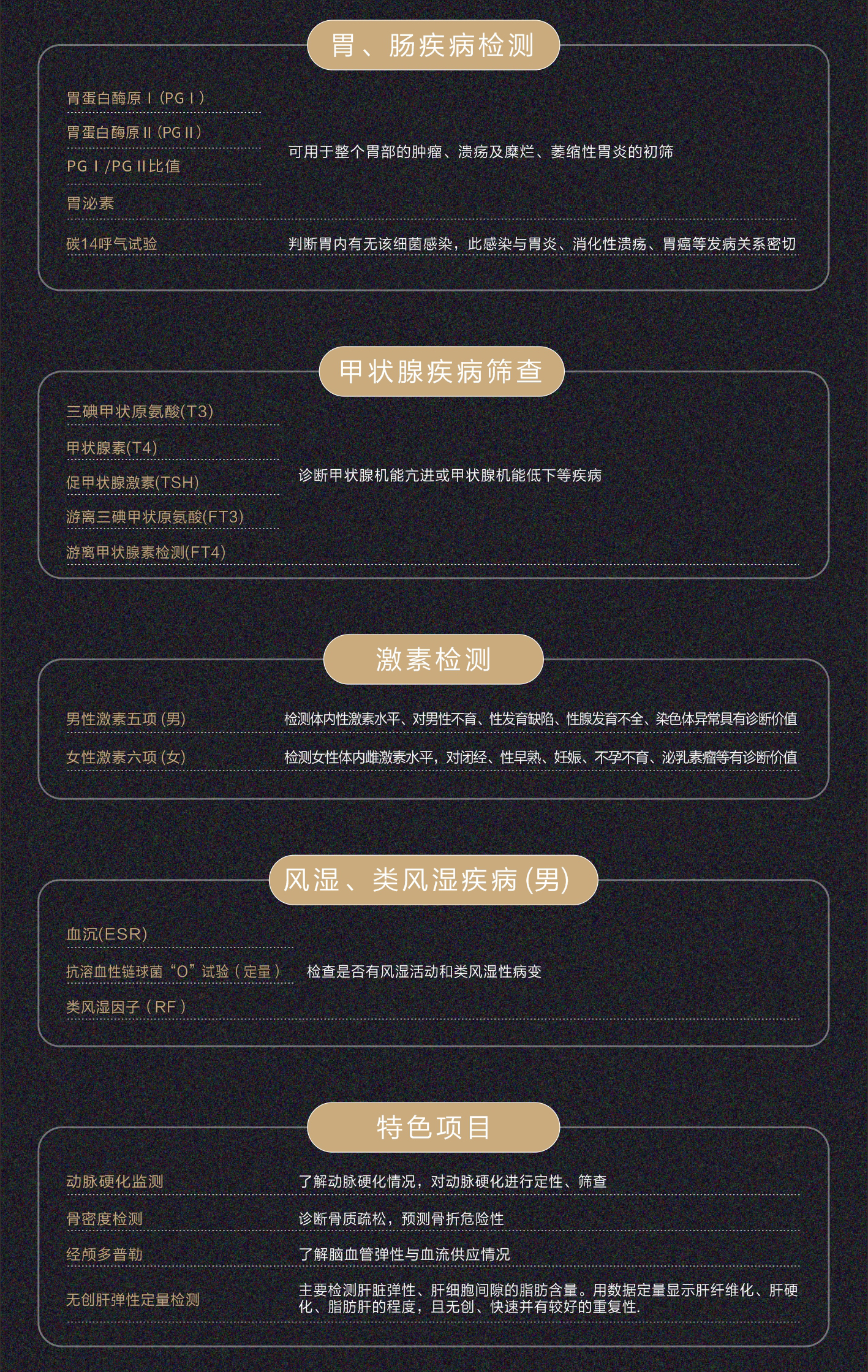 胃、肠疾病检测

胃蛋白酶原Ⅰ(PGⅠ)

胃蛋白酶原Ⅱ(PGⅡ)

PGⅠ/PGⅡ比值

胃泌素

可用于整个胃部的肿瘤、溃疡及糜烂、萎缩性胃炎的初筛

碳14呼气试验

判断胃内有无该细菌感染，此感染与胃炎、消化性溃疡、胃癌等发病关系密切

甲状腺疾病筛查

三碘甲状原氨酸(T3)

甲状腺素(T4)

促甲状腺激素(TSH)

游离三碘甲状原氨酸(FT3)

游离甲状腺素检测(FT4)

诊断甲状腺机能亢进或甲状腺机能低下等疾病

激素检测

男性激素五项(男)

检测体内性激素水平、对男性不育、性发育缺陷、性腺发育不全、染色体异常具有诊断价值

女性激素六项(女)

检测女性体内雌激素水平，对闭经、性早熟、妊娠、不孕不育、泌乳素瘤等有诊断价值

风湿、类风湿疾病(男)

血沉(ESR)

抗溶血性链球菌“O”试验(定量)

类风湿因子(RF)

检查是否有风湿活动和类风湿性病变

特色项目

动脉硬化监测

了解动脉硬化情况，对动脉硬化进行定性、筛查

骨密度检测

诊断骨质疏松，预测骨折危险性

经颅多普勒

了解脑血管弹性与血流供应情况

无创肝弹性定量检测

主要检测肝脏弹性、肝细胞间隙的脂肪含量。用数据定量显示肝纤维化、肝硬化、脂肪肝的程度，且无创、快速并有较好的重复性.